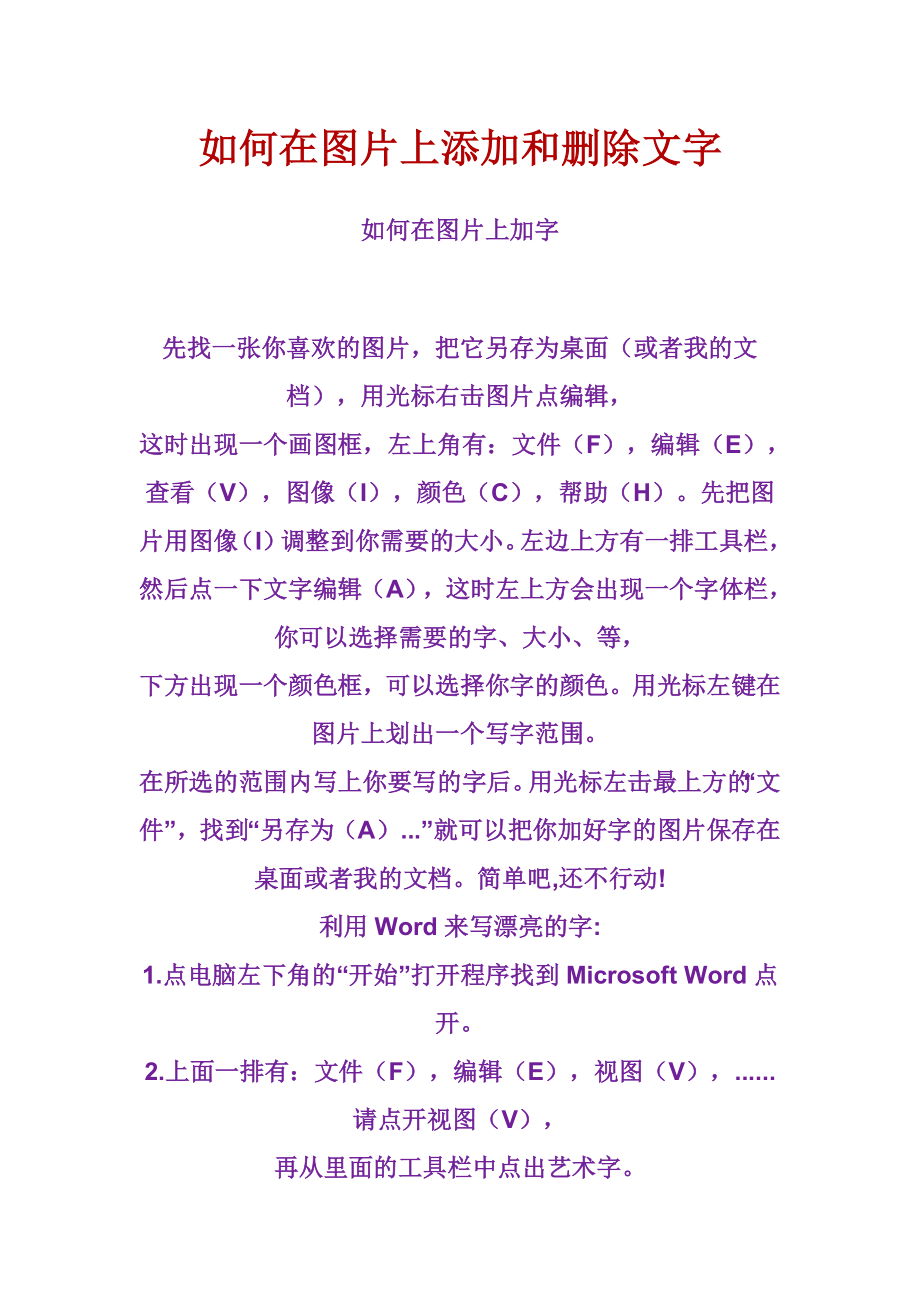 如何在图片上添加和删除文字

如何在图片上加字

先找一张你喜欢的图片，把它另存为桌面（或者我的文档），用光标右击图片点编辑，
这时出现一个画图框，左上角有：文件（F），编辑（E），查看（V），图像（I），颜色（C），帮助（H）。先把图片用图像（I）调整到你需要的大小。左边上方有一排工具栏，然后点一下文字编辑（A），这时左上方会出现一个字体栏，你可以选择需要的字、大小、等，
下方出现一个颜色框，可以选择你字的颜色。用光标左键在图片上划出一个写字范围。
在所选的范围内写上你要写的字后。用光标左击最上方的“文件”，找到“另存为（A）...”就可以把你加好字的图片保存在桌面或者我的文档。简单吧,还不行动!
利用 Word 来写漂亮的字:
1.点电脑左下角的“开始”打开程序找到 Microsoft Word 点开。
2.上面一排有：文件（F），编辑（E），视图（V），......请点开视图（V），
再从里面的工具栏中点出艺术字。